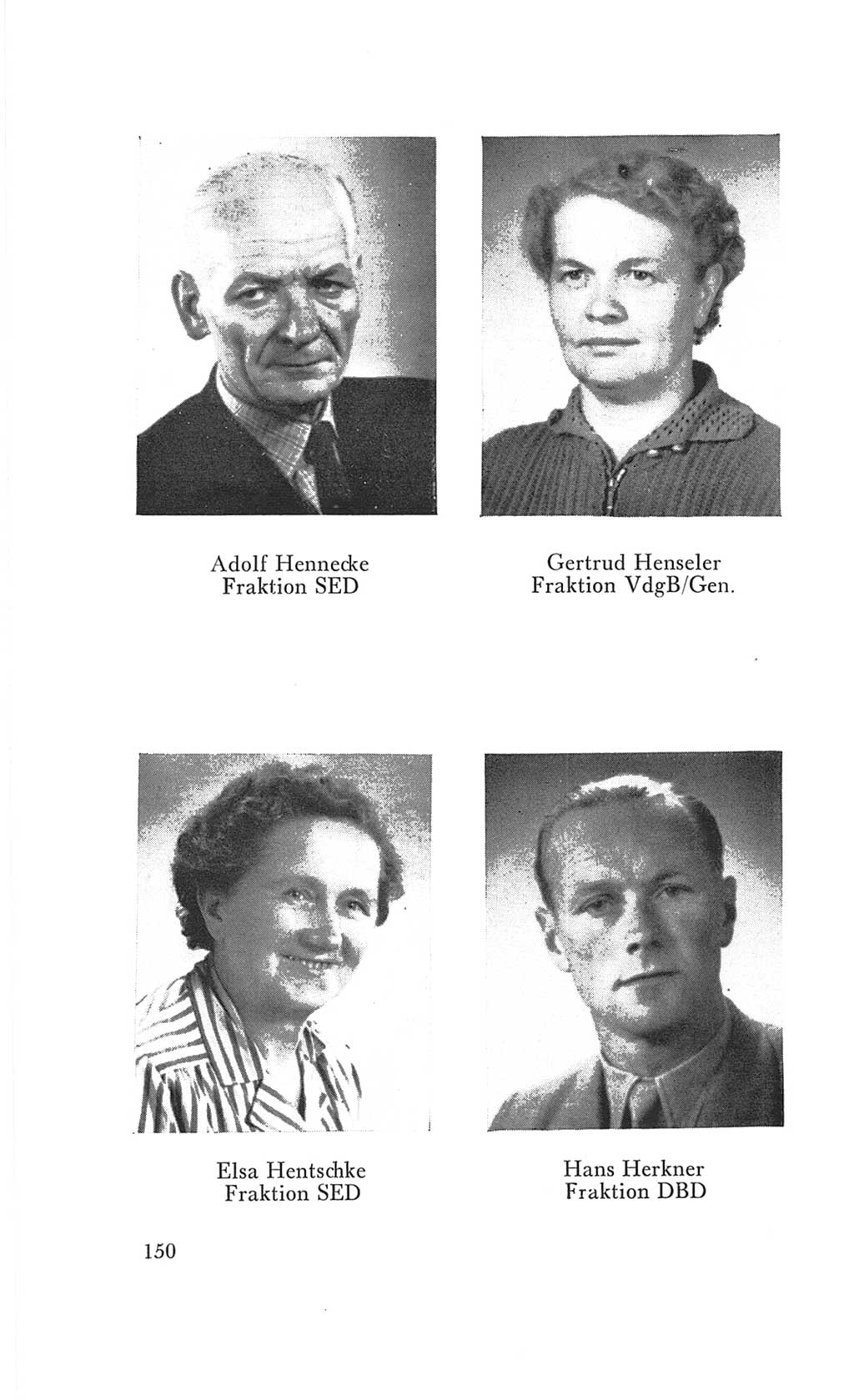 Adolf Hennecke
Fraktion SED

Gertrud Henseler
Fraktion VdgB/Gen.

Elsa Hentschke
Fraktion SED

Hans Herkner
Fraktion DBD

150